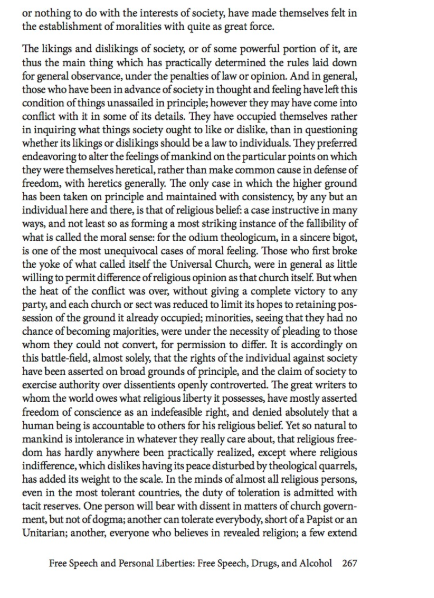 or nothing to do with the interests of society, have made themselves felt in the establishment of moralities with quite as great force.

The likings and dislikings of society, or of some powerful portion of it, are thus the main thing which has practically determined the rules laid down for general observance, under the penalties of law or opinion. And in general, those who have been in advance of society in thought and feeling have left this condition of things unassailed in principle; however they may have come into conflict with it in some of its details. They have occupied themselves rather in inquiring what things society ought to like or dislike, than in questioning whether its likings or dislikings should be a law to individuals. They preferred endeavoring to alter the feelings of mankind on the particular points on which they were themselves heretical, rather than make common cause in defense of freedom, with heretics generally. The only case in which the higher ground has been taken on principle and maintained with consistency, by any but an individual here and there, is that of religious belief: a case instructive in many ways, and not least so as forming a most striking instance of the fallibility of what is called the moral sense: for the odium theologicum, in a sincere bigot, is one of the most unequivocal cases of moral feeling. Those who first broke the yoke of what called itself the Universal Church, were in general as little willing to permit difference of religious opinion as that church itself. But when the heat of the conflict was over, without giving a complete victory to any party, and each church or sect was reduced to limit its hopes to retaining possession of the ground it already occupied; minorities, seeing that they had no chance of becoming majorities, were under the necessity of pleading to those whom they could not convert, for permission to differ. It is accordingly on this battle-field, almost solely, that the rights of the individual against society have been asserted on broad grounds of principle, and the claim of society to exercise authority over dissentients openly controverted. The great writers to whom the world owes what religious liberty it possesses, have mostly asserted freedom of conscience as an indefeasible right, and denied absolutely that a human being is accountable to others for his religious belief. Yet so natural to mankind is intolerance in whatever they really care about, that religious freedom has hardly anywhere been practically realized, except where religious indifference, which dislikes having its peace disturbed by theological quarrels, has added its weight to the scale. In the minds of almost all religious persons, even in the most tolerant countries, the duty of toleration is admitted with tacit reserves. One person will bear with dissent in matters of church government, but not of dogma; another can tolerate everybody, short of a Papist or an Unitarian; another, everyone who believes in revealed religion; a few extend

Free Speech and Personal Liberties: Free Speech, Drugs, and Alcohol 267